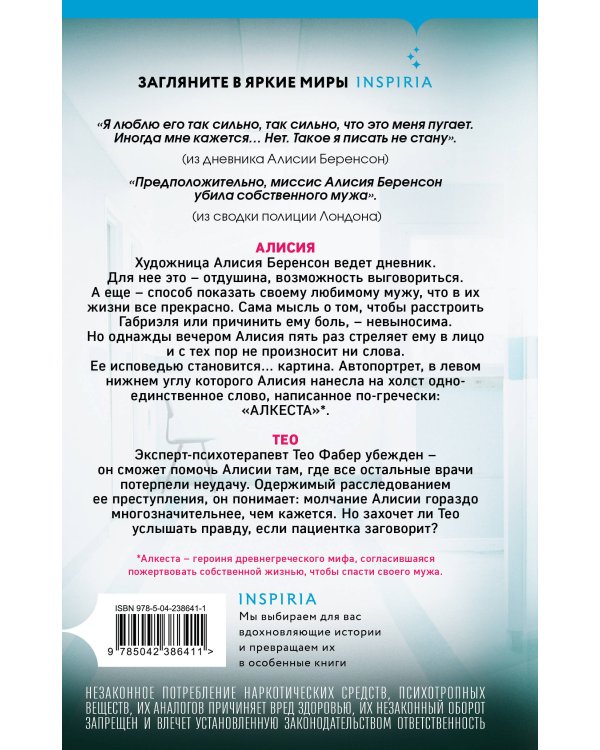 ЗАГЛЯНИТЕ В ЯРКИЕ МИРЫ INSPIRIA

«Я люблю его так сильно, так сильно, что это меня пугает. Иногда мне кажется… Нет. Такое я писать не стану».

(из дневника Алисии Беренсон)

«Предположительно, миссис Алисия Беренсон убила собственного мужа».

(из сводки полиции Лондона)

АЛИСИЯ

Художница Алисия Беренсон ведет дневник. Для нее это – отдушина, возможность выговориться. А еще – способ показать своему любимому мужу, что в их жизни все прекрасно. Сама мысль о том, чтобы расстроить Габриэля или причинить ему боль, – невыносима. Но однажды вечером Алисия пять раз стреляет ему в лицо и с тех пор не произносит ни слова. Ее исповедью становится… картина. Автопортрет, в левом нижнем углу которого Алисия нанесла на холст одно-единственное слово, написанное по-гречески: «АЛКЕСТА»*.

ТЕО

Эксперт-психотерапевт Тео Фабер убежден – он сможет помочь Алисии там, где все остальные врачи потерпели неудачу. Одержимый расследованием ее преступления, он понимает: молчание Алисии гораздо многозначительнее, чем кажется. Но захочет ли Тео услышать правду, если пациентка заговорит?

*Алкеста – героиня древнегреческого мифа, согласившаяся пожертвовать собственной жизнью, чтобы спасти своего мужа.

ISBN 978-5-04-238641-1

9 785042 386411 >

INSPIRIA

Мы выбираем для вас вдохновляющие истории и превращаем их в особенные книги

НЕЗАКОННОЕ ПОТРЕБЛЕНИЕ НАРКОТИЧЕСКИХ СРЕДСТВ, ПСИХОТРОПНЫХ ВЕЩЕСТВ, ИХ АНАЛОГОВ ПРИЧИНЯЕТ ВРЕД ЗДОРОВЬЮ, ИХ НЕЗАКОННЫЙ ОБОРОТ ЗАПРЕЩЕН И ВЛЕЧЕТ УСТАНОВЛЕННУЮ ЗАКОНОДАТЕЛЬСТВОМ ОТВЕТСТВЕННОСТЬ